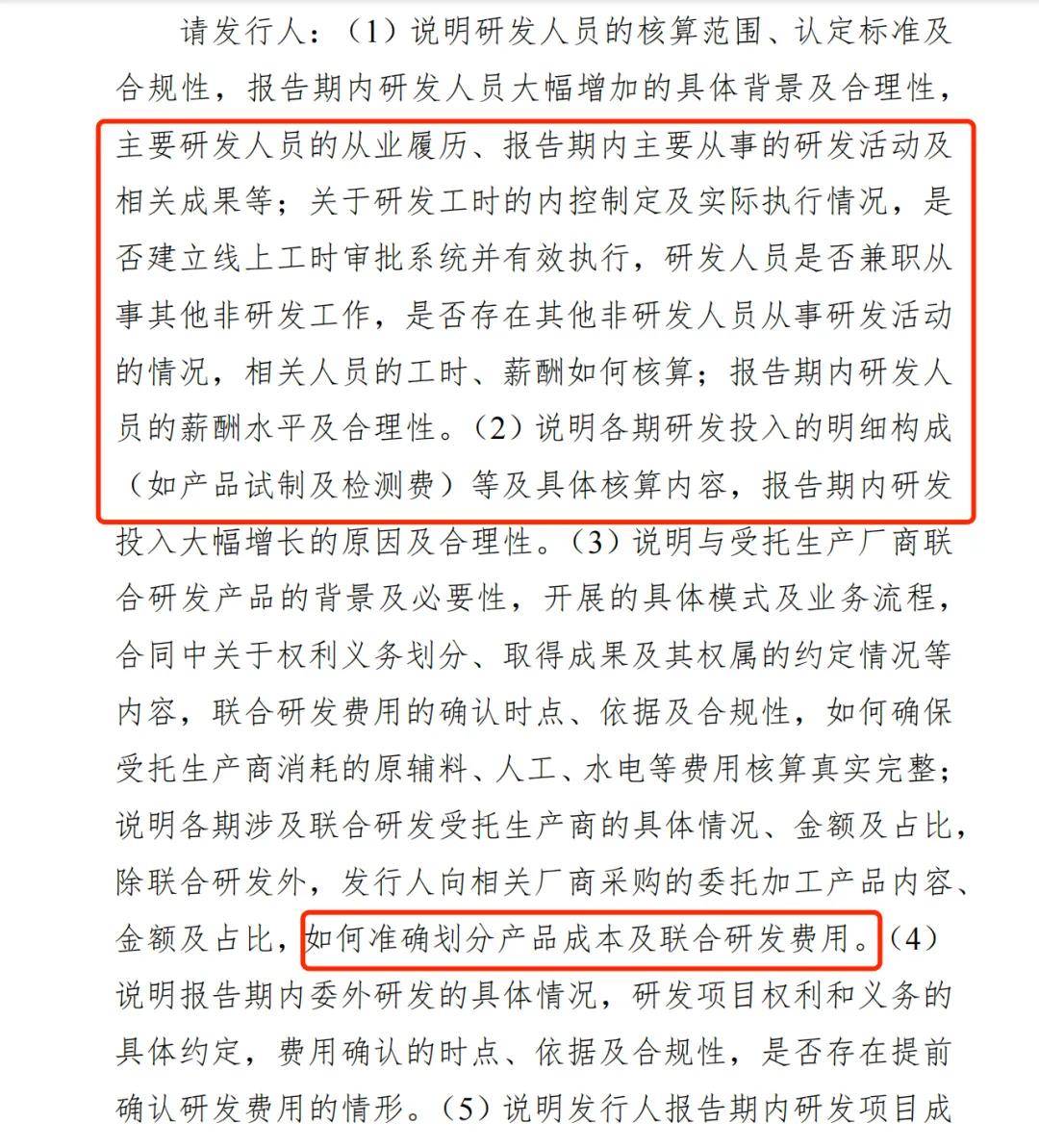 请发行人：（1）说明研发人员的核算范围、认定标准及合规性，报告期内研发人员大幅增加的具体背景及合理性，主要研发人员的从业履历、报告期内主要从事的研发活动及相关成果等；关于研发工时的内控制定及实际执行情况，是否建立线上工时审批系统并有效执行，研发人员是否兼职从事其他非研发工作，是否存在其他非研发人员从事研发活动的情况，相关人员的工时、薪酬如何核算；报告期内研发人员的薪酬水平及合理性。（2）说明各期研发投入的明细构成（如产品试制及检测费）等及具体核算内容，报告期内研发投入大幅增长的原因及合理性。（3）说明与受托生产厂商联合研发产品的背景及必要性，开展的具体模式及业务流程，合同中关于权利义务划分、取得成果及其权属的约定情况等内容，联合研发费用的确认时点、依据及合规性，如何确保受托生产商消耗的原辅料、人工、水电等费用核算真实完整；说明各期涉及联合研发受托生产商的具体情况、金额及占比，除联合研发外，发行人向相关厂商采购的委托加工产品内容、金额及占比，如何准确划分产品成本及联合研发费用。（4）说明报告期内委外研发的具体情况，研发项目权利和义务的具体约定，费用确认的时点、依据及合规性，是否存在提前确认研发费用的情形。（5）说明发行人报告期内研发项目成